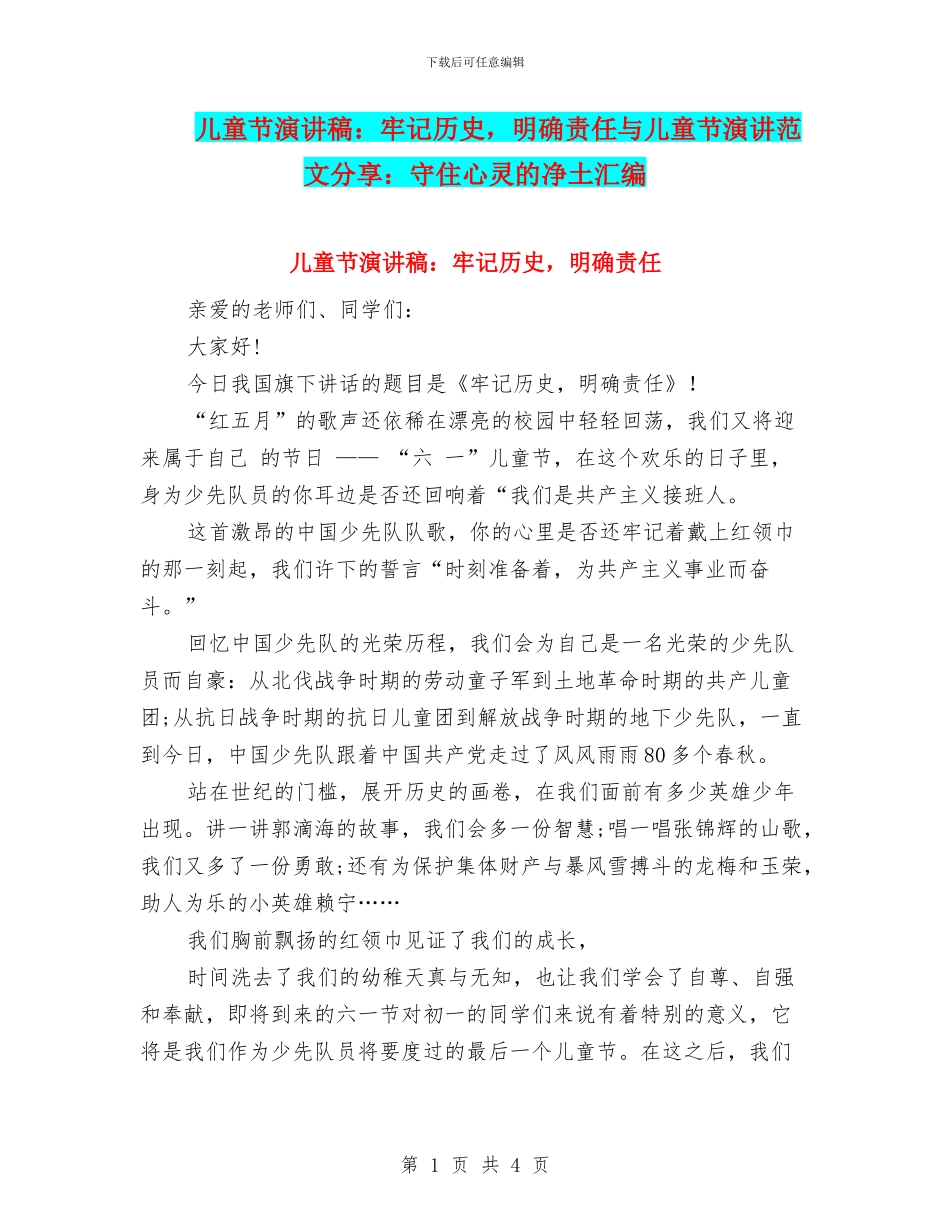 下载后可任意编辑

儿童节演讲稿：牢记历史，明确责任与儿童节演讲范文分享：守住心灵的净土汇编

儿童节演讲稿：牢记历史，明确责任

亲爱的老师们、同学们：

大家好！

今日我国旗下讲话的题目是《牢记历史，明确责任》！

“红五月”的歌声还依稀在漂亮的校园中轻轻回荡，我们又将迎来属于自己 的节日 —— “六 一”儿童节，在这个欢乐的日子里，身为少先队员的你耳边是否还回响着“我们是共产主义接班人。

这首激昂的中国少先队队歌，你的心里是否还牢记着戴上红领巾的那一刻起，我们许下的誓言“时刻准备着，为共产主义事业而奋斗。”

回忆中国少先队的光荣历程，我们会为自己是一名光荣的少先队员而自豪：从北伐战争时期的劳动童子军到土地革命时期的共产儿童团;从抗日战争时期的抗日儿童团到解放战争时期的地下少先队，一直到今日，中国少先队跟着中国共产党走过了风风雨雨80多个春秋。

站在世纪的门槛，展开历史的画卷，在我们面前有多少英雄少年出现。讲一讲郭滴海的故事，我们会多一份智慧;唱一唱张锦辉的山歌，我们又多了一份勇敢;还有为保护集体财产与暴风雪搏斗的龙梅和玉荣，助人为乐的小英雄赖宁……

我们胸前飘扬的红领巾见证了我们的成长，

时间洗去了我们的幼稚天真与无知，也让我们学会了自尊、自强和奉献，即将到来的六一节对初一的同学们来说有着特别的意义，它将是我们作为少先队员将要度过的最后一个儿童节。在这之后，我们

第 1 页 共 4 页